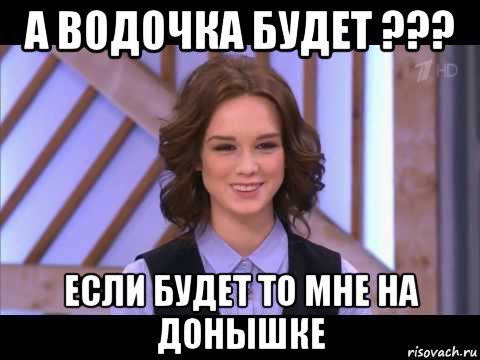 А ВОДОЧКА БУДЕТ ???

HD

ЕСЛИ БУДЕТ ТО МНЕ НА ДОНЫШКЕ

risovach.ru